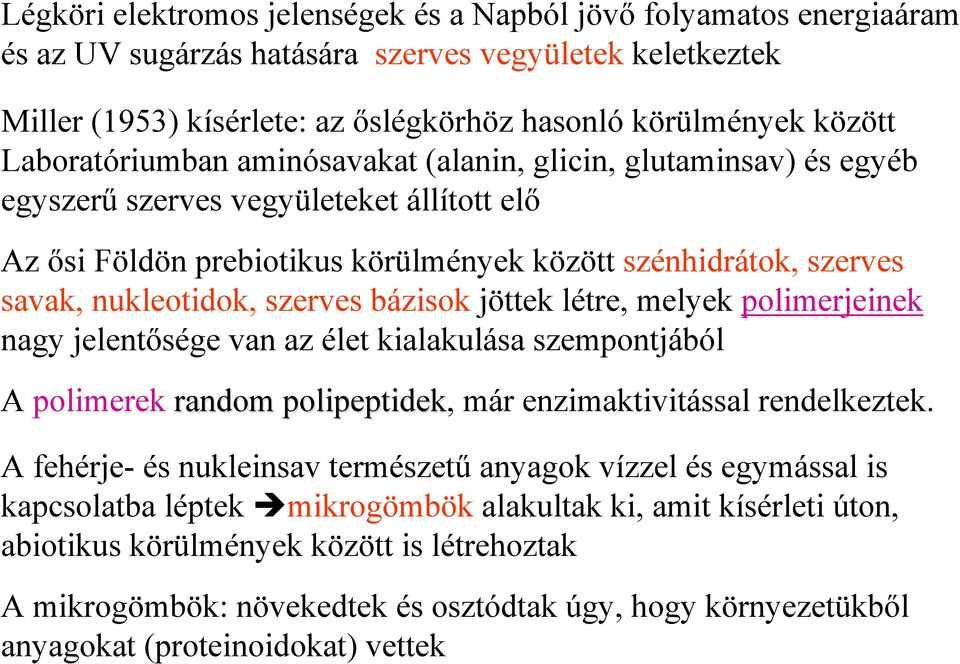 Légköri elektromos jelenségek és a Napból jövő folyamatos energiaáram és az UV sugárzás hatására szerves vegyületek keletkeztek

Miller (1953) kísérlete: az őslégkörhöz hasonló körülmények között Laboratóriumban aminósavakat (alanin, glicin, glutaminsav) és egyéb egyszerű szerves vegyületeket állított elő

Az ősi Földön prebiotikus körülmények között szénhidrátok, szerves savak, nukleotidok, szerves bázisok jöttek létre, melyek polimerjeinek nagy jelentősége van az élet kialakulása szempontjából

A polimerek random polipeptidek, már enzimaktivitással rendelkeztek.

A fehérje- és nukleinsav természetű anyagok vízzel és egymással is kapcsolatba léptek ➔mikrogömbök alakultak ki, amit kísérleti úton, abiotikus körülmények között is létrehoztak

A mikrogömbök: növekedtek és osztódtak úgy, hogy környezetükből anyagokat (proteinoidokat) vettek